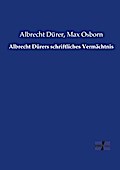 Albrecht Dürer, Max Osborn

Albrecht Dürers schriftliches Vermächtnis